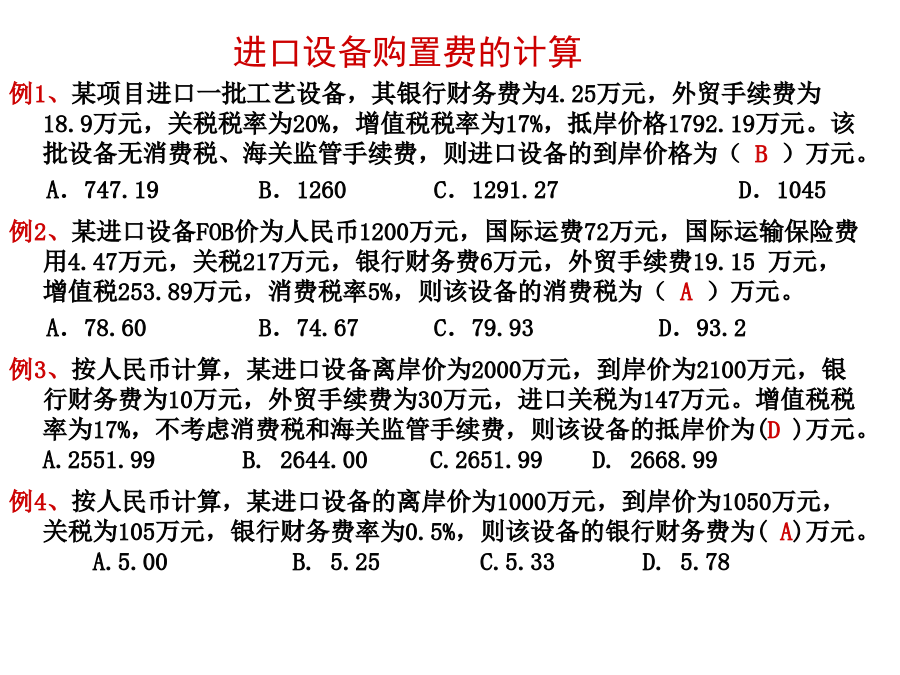 进口设备购置费的计算

例1、某项目进口一批工艺设备，其银行财务费为4.25万元，外贸手续费为18.9万元，关税税率为20%，增值税税率为17%，抵岸价格1792.19万元。该批设备无消费税、海关监管手续费，则进口设备的到岸价格为（ B ）万元。

A. 747.19　　B. 1260　　C. 1291.27　　D. 1045

例2、某进口设备FOB价为人民币1200万元，国际运费72万元，国际运输保险费用4.47万元，关税217万元，银行财务费6万元，外贸手续费19.15 万元，增值税253.89万元，消费税率5%，则该设备的消费税为（ A ）万元。

A. 78.60　　B. 74.67　　C. 79.93　　D. 93.2

例3、按人民币计算，某进口设备离岸价为2000万元，到岸价为2100万元，银行财务费为10万元，外贸手续费为30万元，进口关税为147万元。增值税税率为17%，不考虑消费税和海关监管手续费，则该设备的抵岸价为(D )万元。

A.2551.99　　B. 2644.00　　C.2651.99　　D. 2668.99

例4、按人民币计算，某进口设备的离岸价为1000万元，到岸价为1050万元，关税为105万元，银行财务费率为0.5%，则该设备的银行财务费为( A)万元。

A.5.00　　B. 5.25　　C.5.33　　D. 5.78